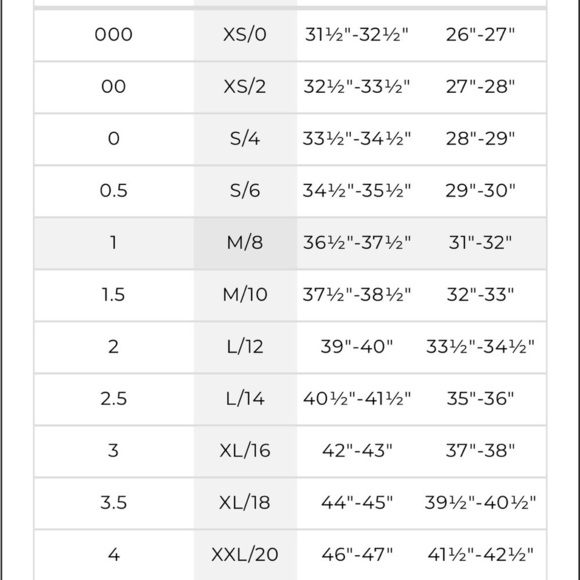 | | | | |
|---|---|---|---|
| 000 | XS/0 | 31½"-32½" | 26"-27" |
| 00 | XS/2 | 32½"-33½" | 27"-28" |
| 0 | S/4 | 33½"-34½" | 28"-29" |
| 0.5 | S/6 | 34½"-35½" | 29"-30" |
| 1 | M/8 | 36½"-37½" | 31"-32" |
| 1.5 | M/10 | 37½"-38½" | 32"-33" |
| 2 | L/12 | 39"-40" | 33½"-34½" |
| 2.5 | L/14 | 40½"-41½" | 35"-36" |
| 3 | XL/16 | 42"-43" | 37"-38" |
| 3.5 | XL/18 | 44"-45" | 39½"-40½" |
| 4 | XXL/20 | 46"-47" | 41½"-42½" |